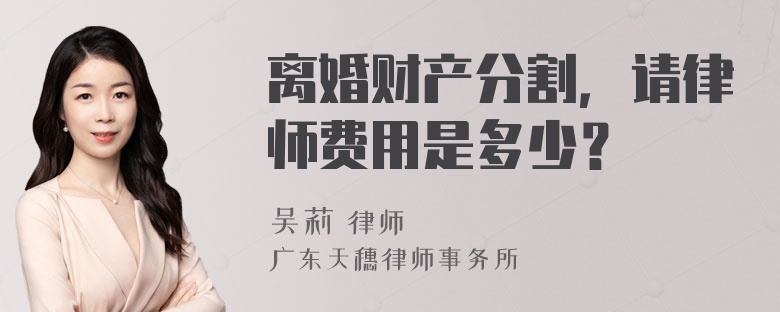 离婚财产分割，请律师费用是多少？

吴莉 律师
广东天穗律师事务所